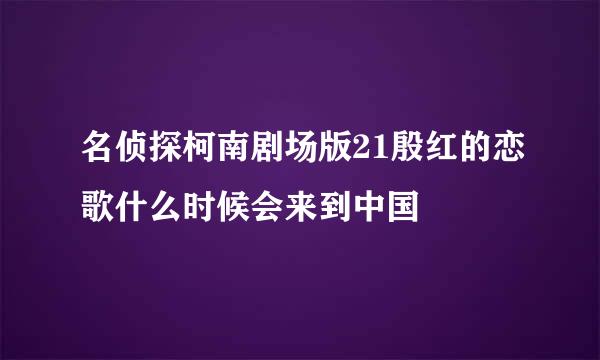 名侦探柯南剧场版21殷红的恋歌什么时候会来到中国